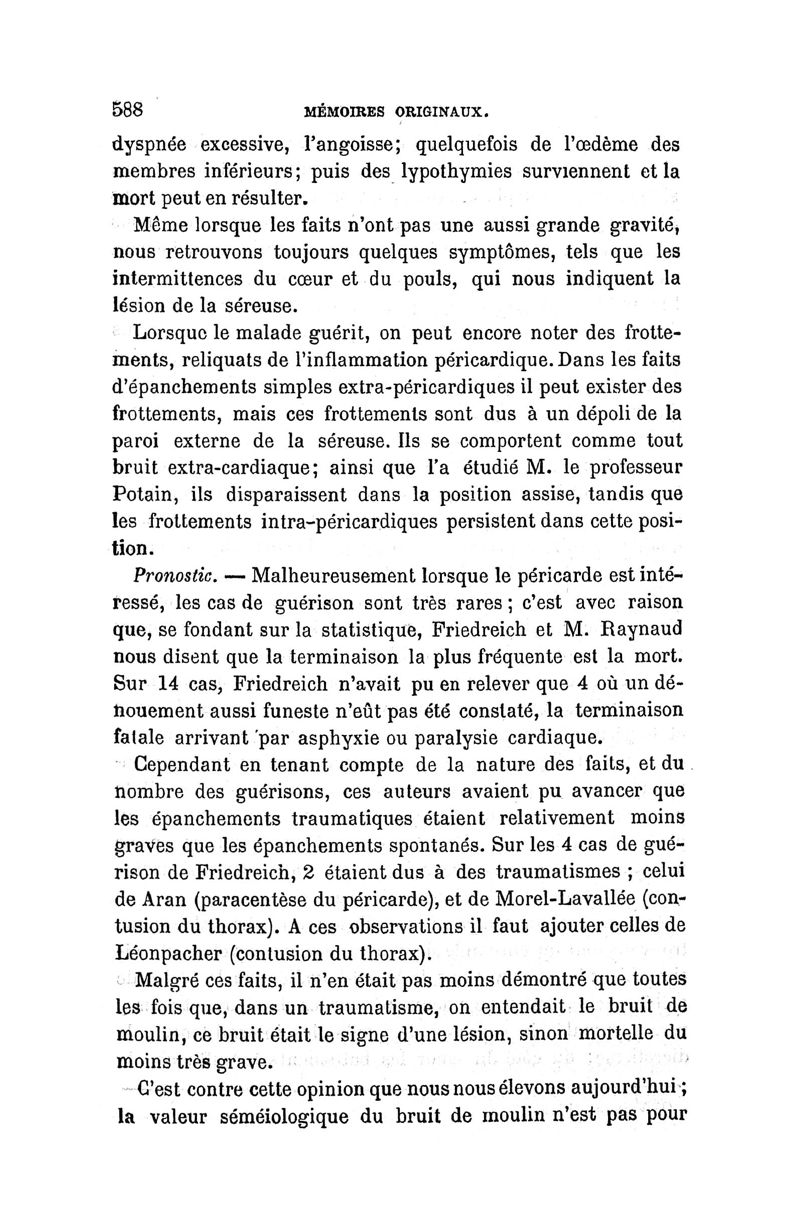 588 MÉMOIRES ORIGINAUX.

dyspnée excessive, l'angoisse; quelquefois de l'œdème des membres inférieurs; puis des lypothymies surviennent et la mort peut en résulter.

Même lorsque les faits n'ont pas une aussi grande gravité, nous retrouvons toujours quelques symptômes, tels que les intermittences du cœur et du pouls, qui nous indiquent la lésion de la séreuse.

Lorsque le malade guérit, on peut encore noter des frottements, reliquats de l'inflammation péricardique. Dans les faits d'épanchements simples extra-péricardiques il peut exister des frottements, mais ces frottements sont dus à un dépoli de la paroi externe de la séreuse. Ils se comportent comme tout bruit extra-cardiaque; ainsi que l'a étudié M. le professeur Potain, ils disparaissent dans la position assise, tandis que les frottements intra-péricardiques persistent dans cette position.

Pronostic. — Malheureusement lorsque le péricarde est intéressé, les cas de guérison sont très rares; c'est avec raison que, se fondant sur la statistique, Friedreich et M. Raynaud nous disent que la terminaison la plus fréquente est la mort. Sur 14 cas, Friedreich n'avait pu en relever que 4 où un dénouement aussi funeste n'eût pas été constaté, la terminaison fatale arrivant par asphyxie ou paralysie cardiaque.

Cependant en tenant compte de la nature des faits, et du nombre des guérisons, ces auteurs avaient pu avancer que les épanchements traumatiques étaient relativement moins graves que les épanchements spontanés. Sur les 4 cas de guérison de Friedreich, 2 étaient dus à des traumatismes ; celui de Aran (paracentèse du péricarde), et de Morel-Lavallée (contusion du thorax). A ces observations il faut ajouter celles de Léonpacher (contusion du thorax).

Malgré ces faits, il n'en était pas moins démontré que toutes les fois que, dans un traumatisme, on entendait le bruit de moulin, ce bruit était le signe d'une lésion, sinon mortelle du moins très grave.

C'est contre cette opinion que nous nous élevons aujourd'hui; la valeur séméiologique du bruit de moulin n'est pas pour